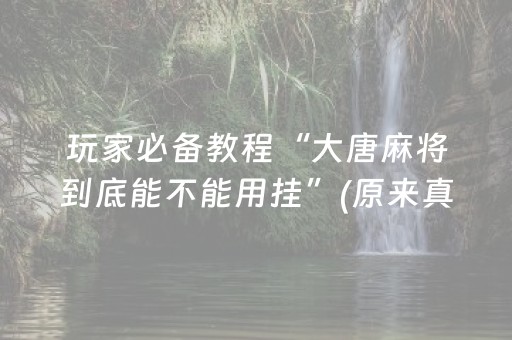 玩家必备教程“大唐麻将到底能不能用挂”(原来真